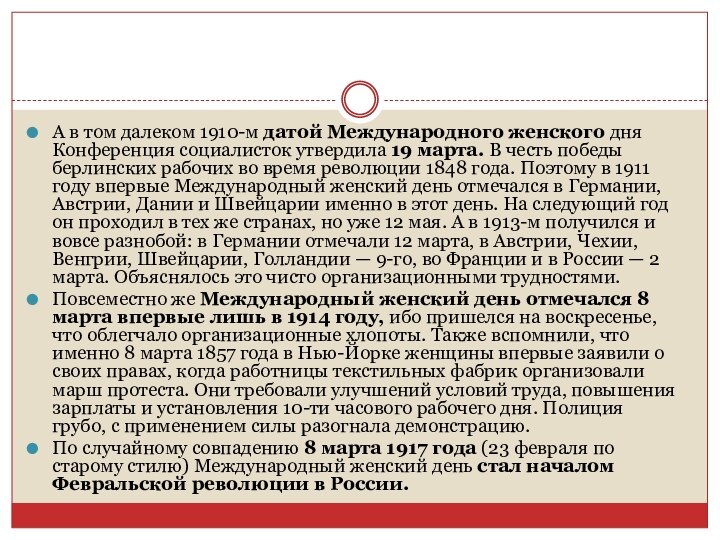 А в том далеком 1910-м датой Международного женского дня Конференция социалисток утвердила 19 марта. В честь победы берлинских рабочих во время революции 1848 года. Поэтому в 1911 году впервые Международный женский день отмечался в Германии, Австрии, Дании и Швейцарии именно в этот день. На следующий год он проходил в тех же странах, но уже 12 мая. А в 1913-м получился и вовсе разнобой: в Германии отмечали 12 марта, в Австрии, Чехии, Венгрии, Швейцарии, Голландии — 9-го, во Франции и в России — 2 марта. Объяснялось это чисто организационными трудностями.

Повсеместно же Международный женский день отмечался 8 марта впервые лишь в 1914 году, ибо пришелся на воскресенье, что облегчало организационные хлопоты. Также вспомнили, что именно 8 марта 1857 года в Нью-Йорке женщины впервые заявили о своих правах, когда работницы текстильных фабрик организовали марш протеста. Они требовали улучшений условий труда, повышения зарплаты и установления 10-ти часового рабочего дня. Полиция грубо, с применением силы разогнала демонстрацию.

По случайному совпадению 8 марта 1917 года (23 февраля по старому стилю) Международный женский день стал началом Февральской революции в России.